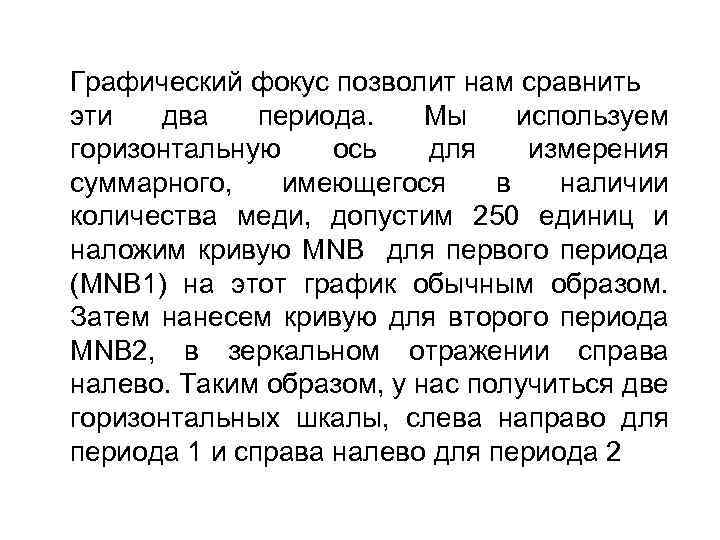 Графический фокус позволит нам сравнить эти два периода. Мы используем горизонтальную ось для измерения суммарного, имеющегося в наличии количества меди, допустим 250 единиц и наложим кривую MNB для первого периода (MNB1) на этот график обычным образом. Затем нанесем кривую для второго периода MNB2, в зеркальном отражении справа налево. Таким образом, у нас получиться две горизонтальных шкалы, слева направо для периода 1 и справа налево для периода 2